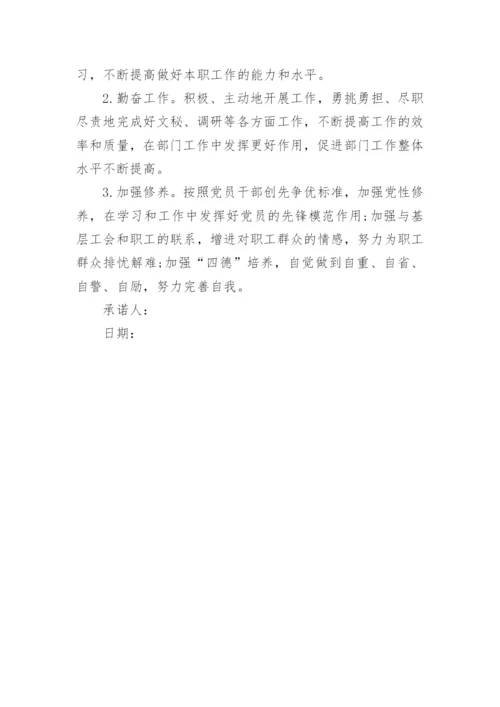 习，不断提高做好本职工作的能力和水平。

2. 勤奋工作。积极、主动地开展工作，勇挑勇担、尽职尽责地完成好文秘、调研等各方面工作，不断提高工作的效率和质量，在部门工作中发挥更好作用，促进部门工作整体水平不断提高。

3. 加强修养。按照党员干部创先争优标准，加强党性修养，在学习和工作中发挥好党员的先锋模范作用;加强与基层工会和职工的联系，增进对职工群众的情感，努力为职工群众排忧解难;加强“四德”培养，自觉做到自重、自省、自警、自励，努力完善自我。

承诺人：

日期：